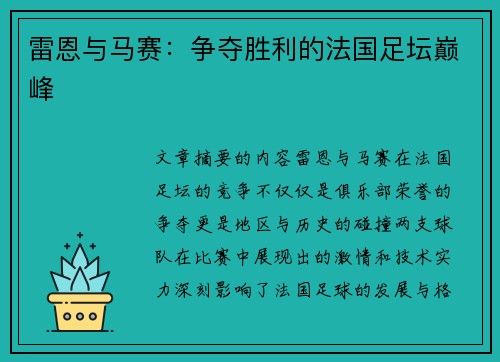 雷恩与马赛：争夺胜利的法国足坛巅峰

文章摘要的内容雷恩与马赛在法国足坛的竞争不仅仅是俱乐部荣誉的争夺更是地区与历史的碰撞两支球队在比赛中展现出的激情和技术实力深刻影响了法国足球的发展与格